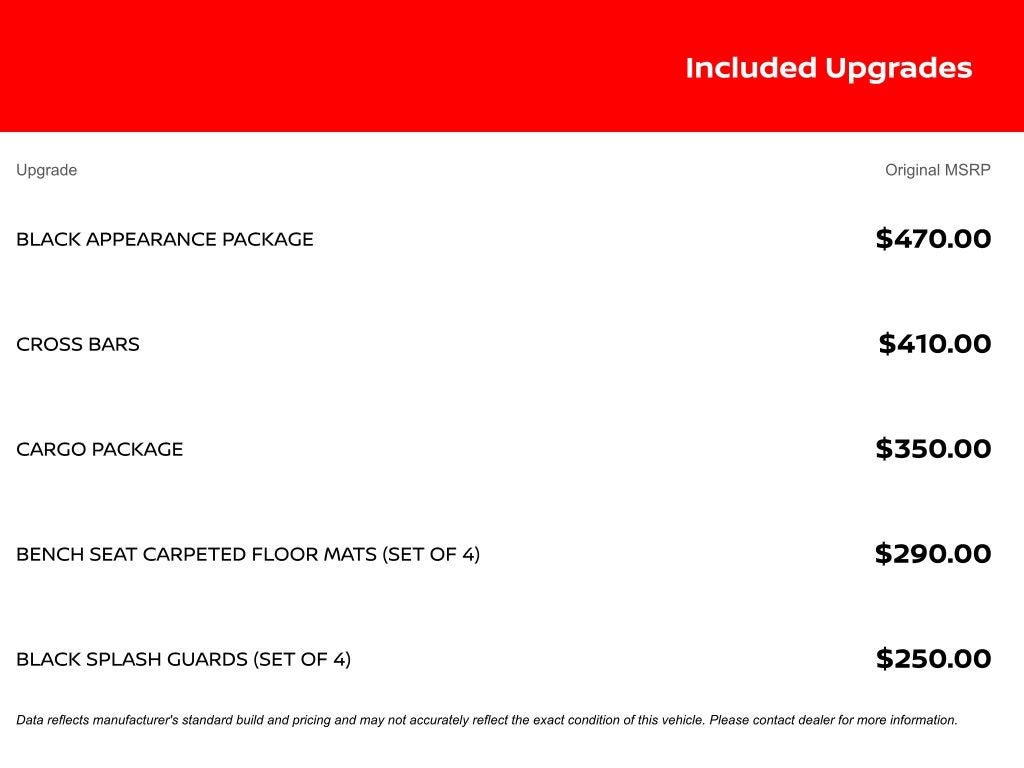 Included Upgrades

| Upgrade | Original MSRP |
|---|---|
| BLACK APPEARANCE PACKAGE | $470.00 |
| CROSS BARS | $410.00 |
| CARGO PACKAGE | $350.00 |
| BENCH SEAT CARPETED FLOOR MATS (SET OF 4) | $290.00 |
| BLACK SPLASH GUARDS (SET OF 4) | $250.00 |

Data reflects manufacturer's standard build and pricing and may not accurately reflect the exact condition of this vehicle. Please contact dealer for more information.